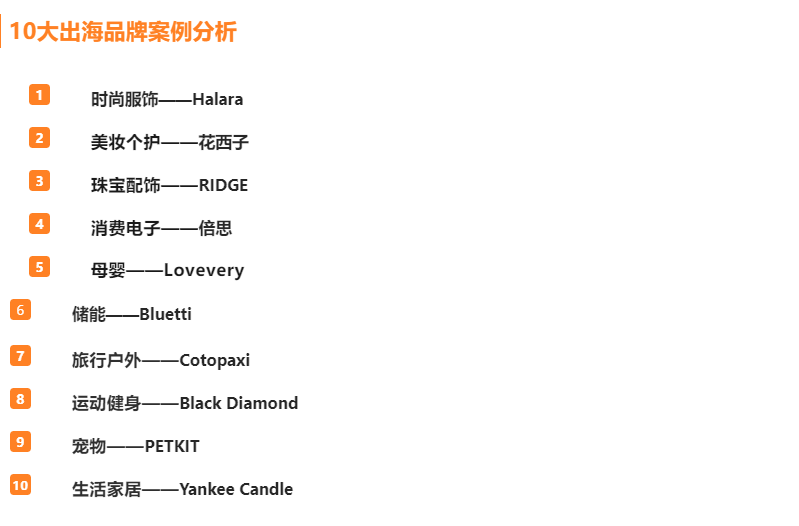 10大出海品牌案例分析

1 时尚服饰——Halara

2 美妆个护——花西子

3 珠宝配饰——RIDGE

4 消费电子——倍思

5 母婴——Lovevery

6 储能——Bluetti

7 旅行户外——Cotopaxi

8 运动健身——Black Diamond

9 宠物——PETKIT

10 生活家居——Yankee Candle